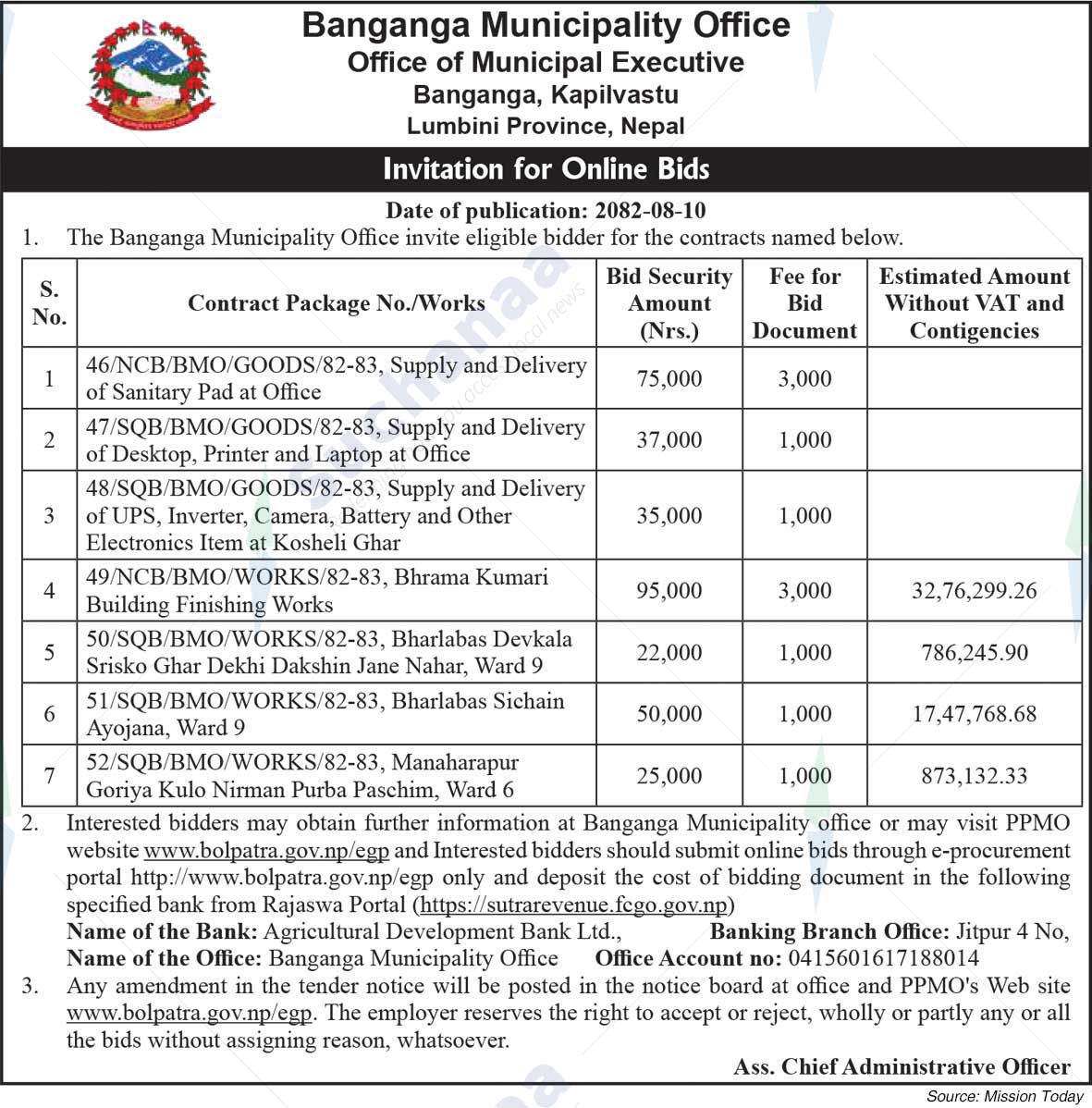 Banganga Municipality Office
Office of Municipal Executive
Banganga, Kapilvastu
Lumbini Province, Nepal

Invitation for Online Bids

Date of publication: 2082-08-10

1. The Banganga Municipality Office invite eligible bidder for the contracts named below.

| S. No. | Contract Package No./Works | Bid Security Amount (Nrs.) | Fee for Bid Document | Estimated Amount Without VAT and Contigencies |
|---|---|---|---|---|
| 1 | 46/NCB/BMO/GOODS/82-83, Supply and Delivery of Sanitary Pad at Office | 75,000 | 3,000 | |
| 2 | 47/SQB/BMO/GOODS/82-83, Supply and Delivery of Desktop, Printer and Laptop at Office | 37,000 | 1,000 | |
| 3 | 48/SQB/BMO/GOODS/82-83, Supply and Delivery of UPS, Inverter, Camera, Battery and Other Electronics Item at Kosheli Ghar | 35,000 | 1,000 | |
| 4 | 49/NCB/BMO/WORKS/82-83, Bhrama Kumari Building Finishing Works | 95,000 | 3,000 | 32,76,299.26 |
| 5 | 50/SQB/BMO/WORKS/82-83, Bharlabas Devkala Srisko Ghar Dekhi Dakshin Jane Nahar, Ward 9 | 22,000 | 1,000 | 786,245.90 |
| 6 | 51/SQB/BMO/WORKS/82-83, Bharlabas Sichain Ayojana, Ward 9 | 50,000 | 1,000 | 17,47,768.68 |
| 7 | 52/SQB/BMO/WORKS/82-83, Manaharapur Goriya Kulo Nirman Purba Paschim, Ward 6 | 25,000 | 1,000 | 873,132.33 |

2. Interested bidders may obtain further information at Banganga Municipality office or may visit PPMO website www.bolpatra.gov.np/egp and Interested bidders should submit online bids through e-procurement portal http://www.bolpatra.gov.np/egp only and deposit the cost of bidding document in the following specified bank from Rajaswa Portal (https://sutrarevenue.fcgo.gov.np)
Name of the Bank: Agricultural Development Bank Ltd., Banking Branch Office: Jitpur 4 No,
Name of the Office: Banganga Municipality Office Office Account no: 0415601617188014

3. Any amendment in the tender notice will be posted in the notice board at office and PPMO's Web site www.bolpatra.gov.np/egp. The employer reserves the right to accept or reject, wholly or partly any or all the bids without assigning reason, whatsoever.

Ass. Chief Administrative Officer

Source: Mission Today